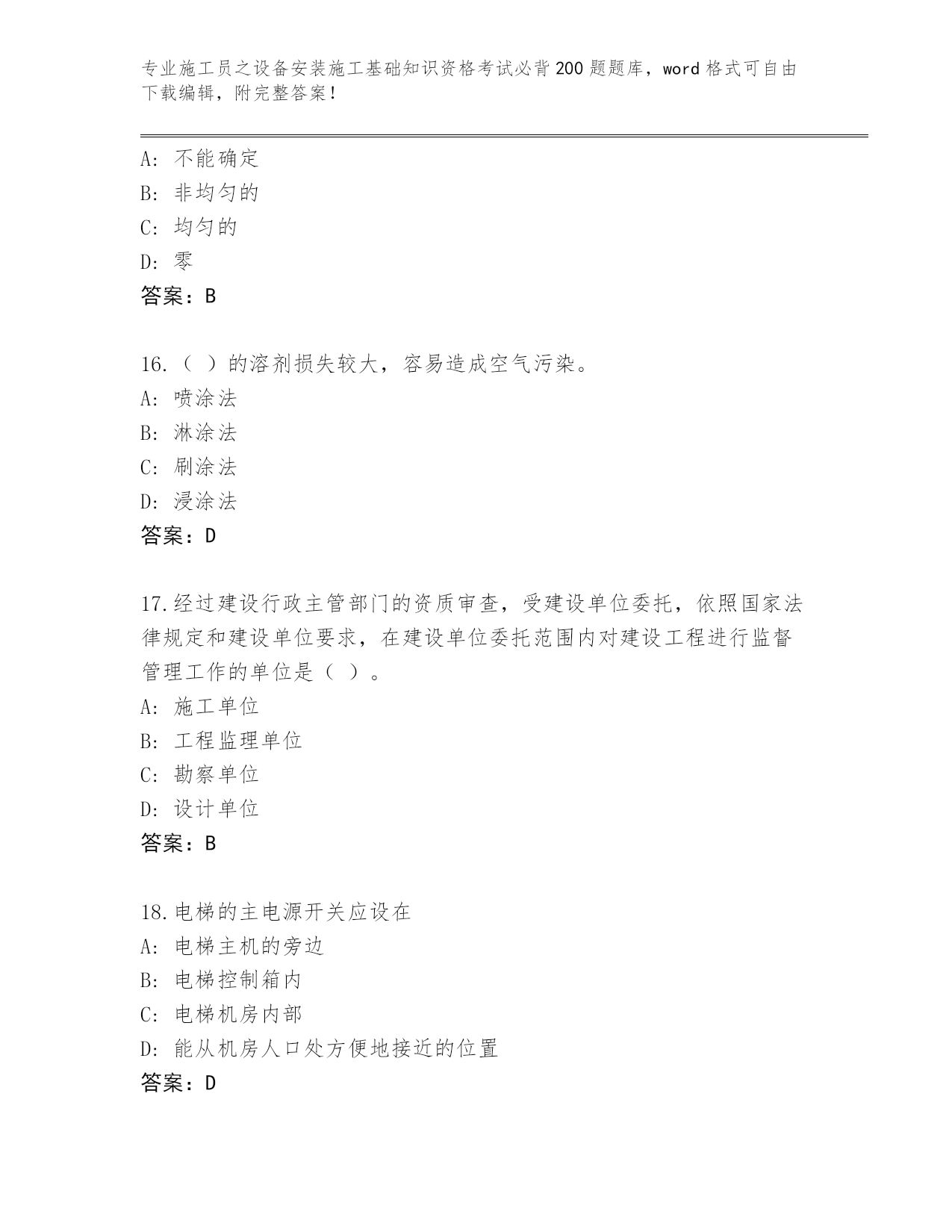 专业施工员之设备安装施工基础知识资格考试必背200题题库，word格式可自由下载编辑，附完整答案！

A：不能确定
B：非均匀的
C：均匀的
D：零
答案：B

16.（ ）的溶剂损失较大，容易造成空气污染。
A：喷涂法
B：淋涂法
C：刷涂法
D：浸涂法
答案：D

17.经过建设行政主管部门的资质审查，受建设单位委托，依照国家法律规定和建设单位要求，在建设单位委托范围内对建设工程进行监督管理工作的单位是（ ）。
A：施工单位
B：工程监理单位
C：勘察单位
D：设计单位
答案：B

18.电梯的主电源开关应设在
A：电梯主机的旁边
B：电梯控制箱内
C：电梯机房内部
D：能从机房人口处方便地接近的位置
答案：D